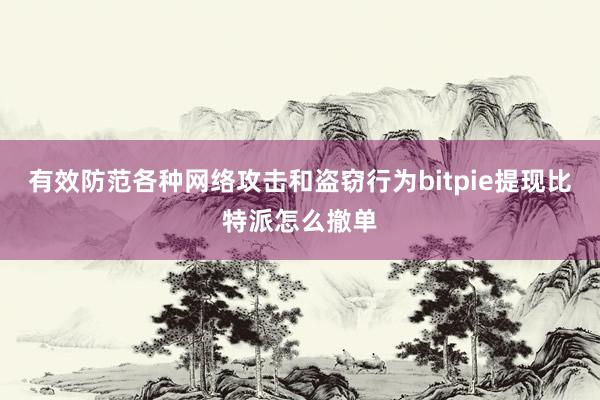 有效防范各种网络攻击和盗窃行为bitpie提现比特派怎么撤单